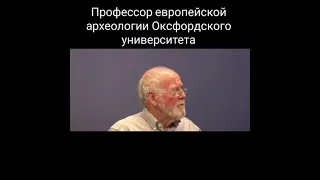 Профессор европейской археологии Оксфордского университета